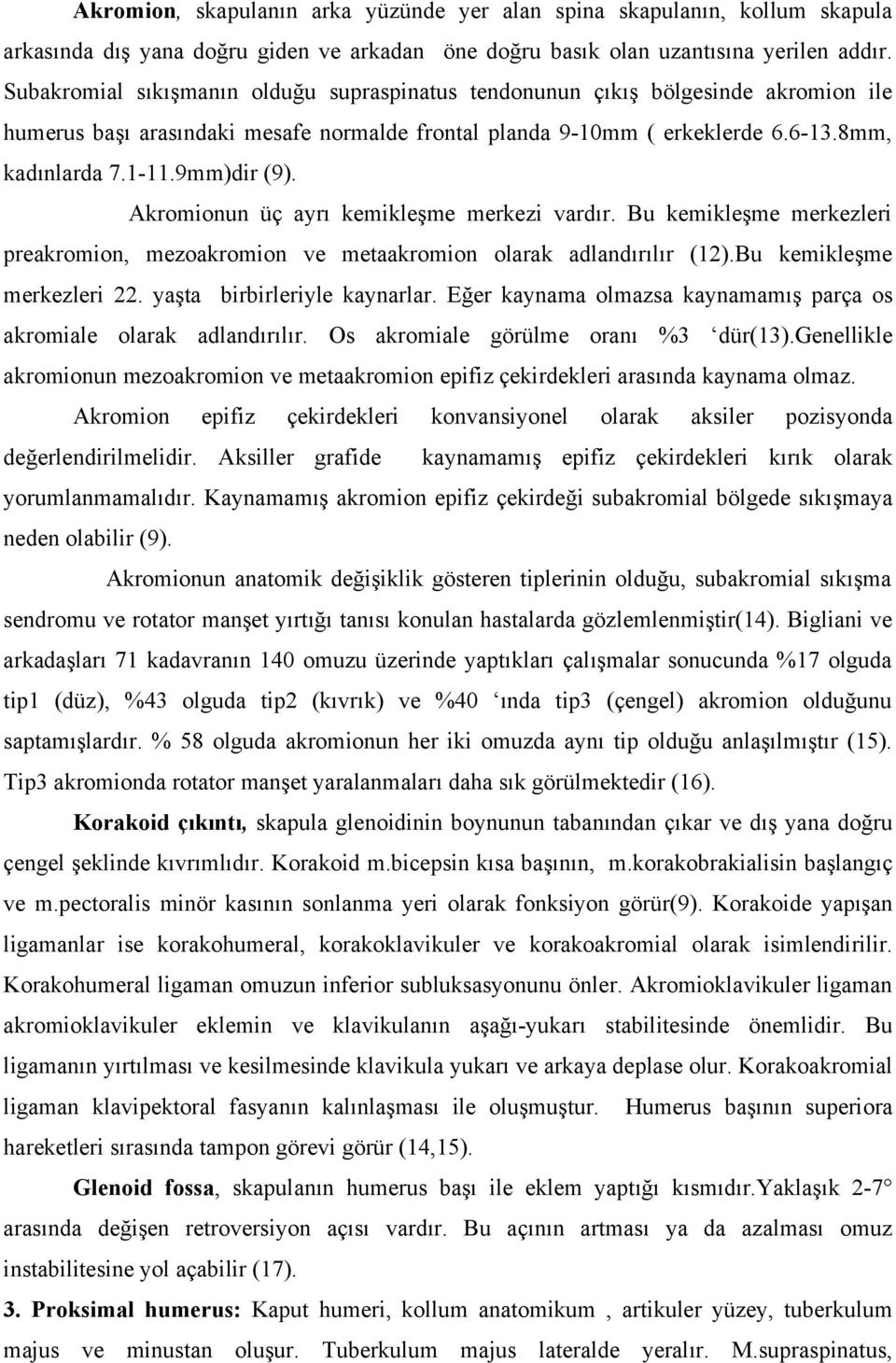 Akromion, skapulanın arka yüzünde yer alan spina skapulanın, kollum skapula arkasında dış yana doğru giden ve arkadan öne doğru basık olan uzantısına yerilen addır. Subakromial sıkışmanın olduğu supraspinatus tendonunun çıkış bölgesinde akromion ile humerus başı arasındaki mesafe normalde frontal planda 9-10mm ( erkeklerde 6.6-13.8mm, kadınlarda 7.1-11.9mm)dir (9).

Akromionun üç ayrı kemikleşme merkezi vardır. Bu kemikleşme merkezleri preakromion, mezoakromion ve metaakromion olarak adlandırılır (12).Bu kemikleşme merkezleri 22. yaşta birbirleriyle kaynarlar. Eğer kaynama olmazsa kaynamamış parça os akromiale olarak adlandırılır. Os akromiale görülme oranı %3 ‘dür(13).Genellikle akromionun mezoakromion ve metaakromion epifiz çekirdekleri arasında kaynama olmaz.

Akromion epifiz çekirdekleri konvansiyonel olarak aksiler pozisyonda değerlendirilmelidir. Aksiller grafide kaynamamış epifiz çekirdekleri kırık olarak yorumlanmamalıdır. Kaynamamış akromion epifiz çekirdeği subakromial bölgede sıkışmaya neden olabilir (9).

Akromionun anatomik değişiklik gösteren tiplerinin olduğu, subakromial sıkışma sendromu ve rotator manşet yırtığı tanısı konulan hastalarda gözlemlenmiştir(14). Bigliani ve arkadaşları 71 kadavranın 140 omuzu üzerinde yaptıkları çalışmalar sonucunda %17 olguda tip1 (düz), %43 olguda tip2 (kıvrık) ve %40 ‘ında tip3 (çengel) akromion olduğunu saptamışlardır. % 58 olguda akromionun her iki omuzda aynı tip olduğu anlaşılmıştır (15). Tip3 akromionda rotator manşet yaralanmaları daha sık görülmektedir (16).

Korakoid çıkıntı, skapula glenoidinin boynunun tabanından çıkar ve dış yana doğru çengel şeklinde kıvrımlıdır. Korakoid m.bicepsin kısa başının, m.korakobrakialisin başlangıç ve m.pectoralis minör kasının sonlanma yeri olarak fonksiyon görür(9). Korakoide yapışan ligamanlar ise korakohumeral, korakoklavikuler ve korakoakromial olarak isimlendirilir. Korakohumeral ligaman omuzun inferior subluksasyonunu önler. Akromioklavikuler ligaman akromioklavikuler eklemin ve klavikulanın aşağı-yukarı stabilitesinde önemlidir. Bu ligamanın yırtılması ve kesilmesinde klavikula yukarı ve arkaya deplase olur. Korakoakromial ligaman klavipektoral fasyanın kalınlaşması ile oluşmuştur. Humerus başının superiora hareketleri sırasında tampon görevi görür (14,15).

Glenoid fossa, skapulanın humerus başı ile eklem yaptığı kısmıdır.Yaklaşık 2-7° arasında değişen retroversiyon açısı vardır. Bu açının artması ya da azalması omuz instabilitesine yol açabilir (17).

3. Proksimal humerus: Kaput humeri, kollum anatomikum , artikuler yüzey, tuberkulum majus ve minustan oluşur. Tuberkulum majus lateralde yeralır. M.supraspinatus,